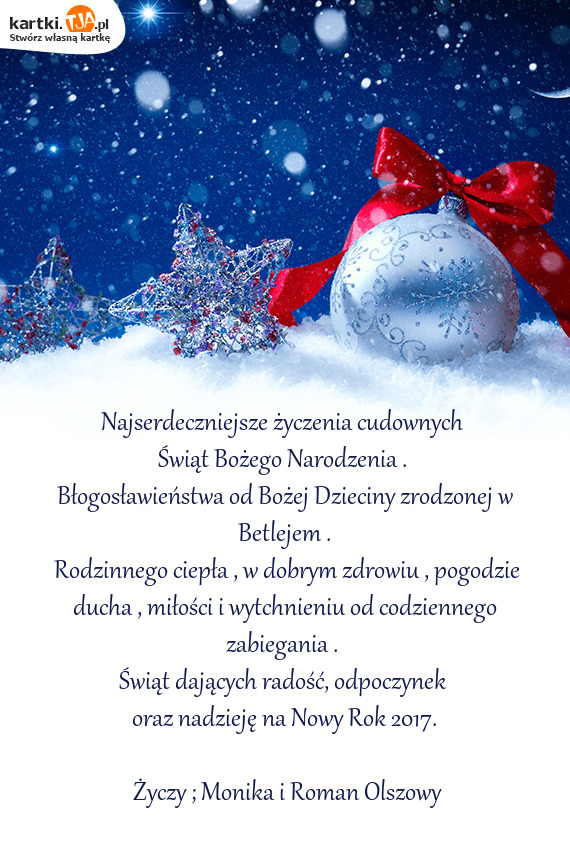 kartki.TJA.pl
Stwórz własną kartkę

Najserdeczniejsze życzenia cudownych
Świąt Bożego Narodzenia .
Błogosławieństwa od Bożej Dzieciny zrodzonej w Betlejem .
Rodzinnego ciepła , w dobrym zdrowiu , pogodzie ducha , miłości i wytchnieniu od codziennego zabiegania .
Świąt dających radość, odpoczynek
oraz nadzieję na Nowy Rok 2017.

Życzy ; Monika i Roman Olszowy